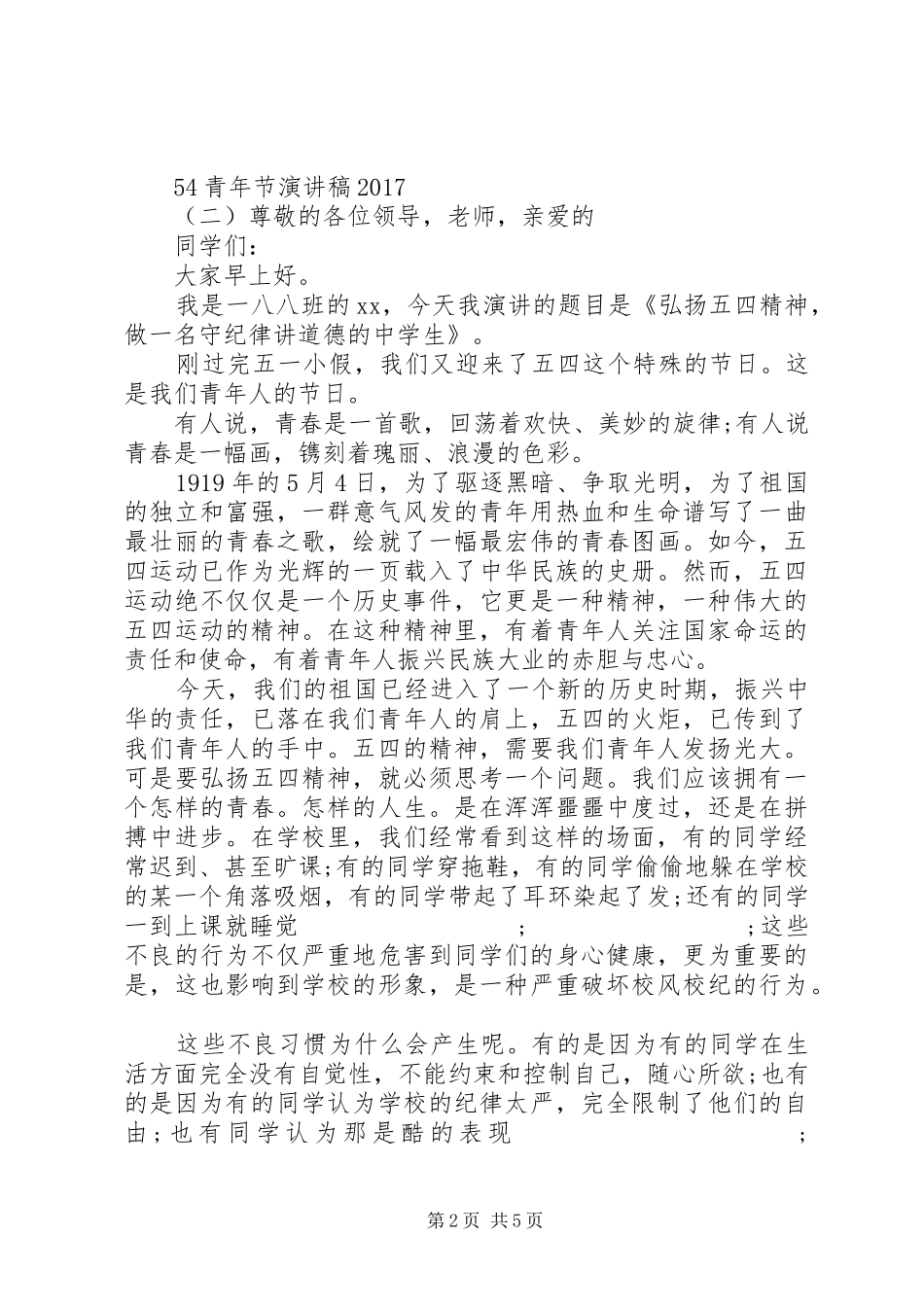 54 青年节演讲稿 2017

（二）尊敬的各位领导，老师，亲爱的

同学们：

大家早上好。

我是一八八班的 xx，今天我演讲的题目是《弘扬五四精神，做一名守纪律讲道德的中学生》。

刚过完五一小假，我们又迎来了五四这个特殊的节日。这是我们青年人的节日。

有人说，青春是一首歌，回荡着欢快、美妙的旋律;有人说青春是一幅画，镌刻着瑰丽、浪漫的色彩。

1919 年的 5 月 4 日，为了驱逐黑暗、争取光明，为了祖国的独立和富强，一群意气风发的青年用热血和生命谱写了一曲最壮丽的青春之歌，绘就了一幅最宏伟的青春图画。如今，五四运动已作为光辉的一页载入了中华民族的史册。然而，五四运动绝不仅仅是一个历史事件，它更是一种精神，一种伟大的五四运动的精神。在这种精神里，有着青年人关注国家命运的责任和使命，有着青年人振兴民族大业的赤胆与忠心。

今天，我们的祖国已经进入了一个新的历史时期，振兴中华的责任，已落在我们青年人的肩上，五四的火炬，已传到了我们青年人的手中。五四的精神，需要我们青年人发扬光大。可是要弘扬五四精神，就必须思考一个问题。我们应该拥有一个怎样的青春。怎样的人生。是在浑浑噩噩中度过，还是在拼搏中进步。在学校里，我们经常看到这样的场面，有的同学经常迟到、甚至旷课;有的同学穿拖鞋，有的同学偷偷地躲在学校的某一个角落吸烟，有的同学带起了耳环染起了发;还有的同学一到上课就睡觉 ; ;这些不良的行为不仅严重地危害到同学们的身心健康，更为重要的是，这也影响到学校的形象，是一种严重破坏校风校纪的行为。

这些不良习惯为什么会产生呢。有的是因为有的同学在生活方面完全没有自觉性，不能约束和控制自己，随心所欲;也有的是因为有的同学认为学校的纪律太严，完全限制了他们的自由;也有同学认为那是酷的表现 ;

第 2 页 共 5 页